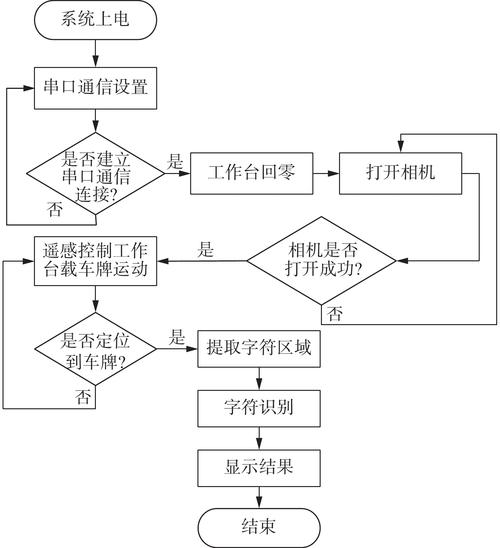 系统上电

串口通信设置

是否建立串口通信连接?

是

否

工作台回零

打开相机

相机是否打开成功?

是

否

遥感控制工作台载车牌运动

是否定位到车牌?

是

否

提取字符区域

字符识别

显示结果

结束